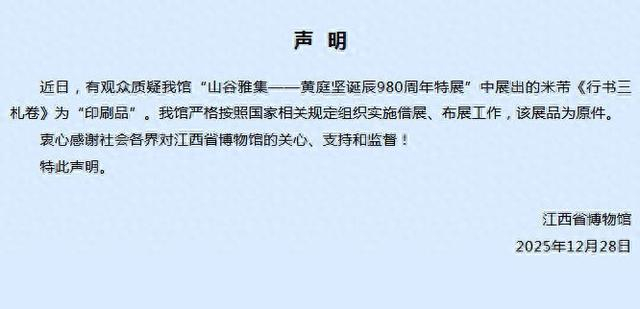 声　明

近日，有观众质疑我馆“山谷雅集——黄庭坚诞辰980周年特展”中展出的米芾《行书三札卷》为“印刷品”。我馆严格按照国家相关规定组织实施借展、布展工作，该展品为原件。

衷心感谢社会各界对江西省博物馆的关心、支持和监督！

特此声明。

江西省博物馆
2025年12月28日